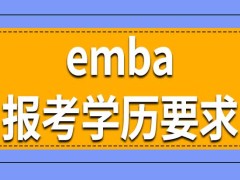 emba
报考学历要求